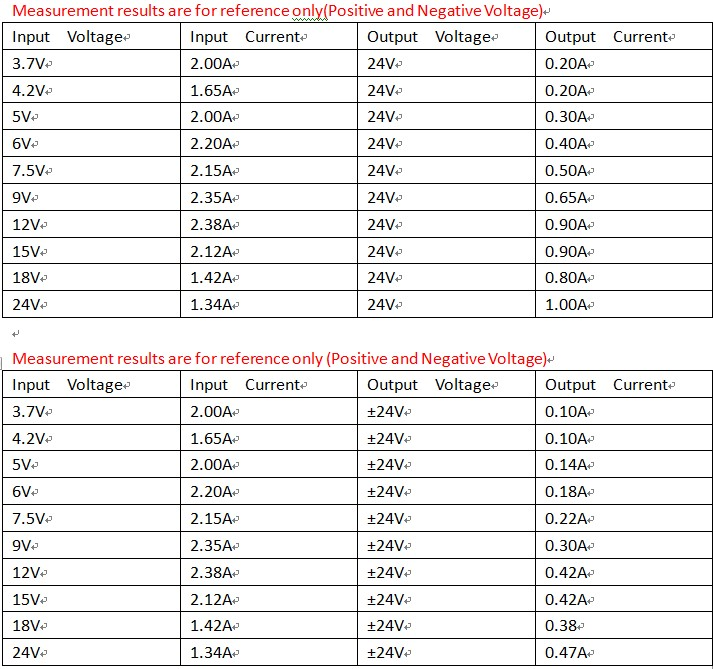 Measurement results are for reference only(Positive and Negative Voltage)

| Input Voltage | Input Current | Output Voltage | Output Current |
|---|---|---|---|
| 3.7V | 2.00A | 24V | 0.20A |
| 4.2V | 1.65A | 24V | 0.20A |
| 5V | 2.00A | 24V | 0.30A |
| 6V | 2.20A | 24V | 0.40A |
| 7.5V | 2.15A | 24V | 0.50A |
| 9V | 2.35A | 24V | 0.65A |
| 12V | 2.38A | 24V | 0.90A |
| 15V | 2.12A | 24V | 0.90A |
| 18V | 1.42A | 24V | 0.80A |
| 24V | 1.34A | 24V | 1.00A |

Measurement results are for reference only (Positive and Negative Voltage)

| Input Voltage | Input Current | Output Voltage | Output Current |
|---|---|---|---|
| 3.7V | 2.00A | ±24V | 0.10A |
| 4.2V | 1.65A | ±24V | 0.10A |
| 5V | 2.00A | ±24V | 0.14A |
| 6V | 2.20A | ±24V | 0.18A |
| 7.5V | 2.15A | ±24V | 0.22A |
| 9V | 2.35A | ±24V | 0.30A |
| 12V | 2.38A | ±24V | 0.42A |
| 15V | 2.12A | ±24V | 0.42A |
| 18V | 1.42A | ±24V | 0.38 |
| 24V | 1.34A | ±24V | 0.47A |